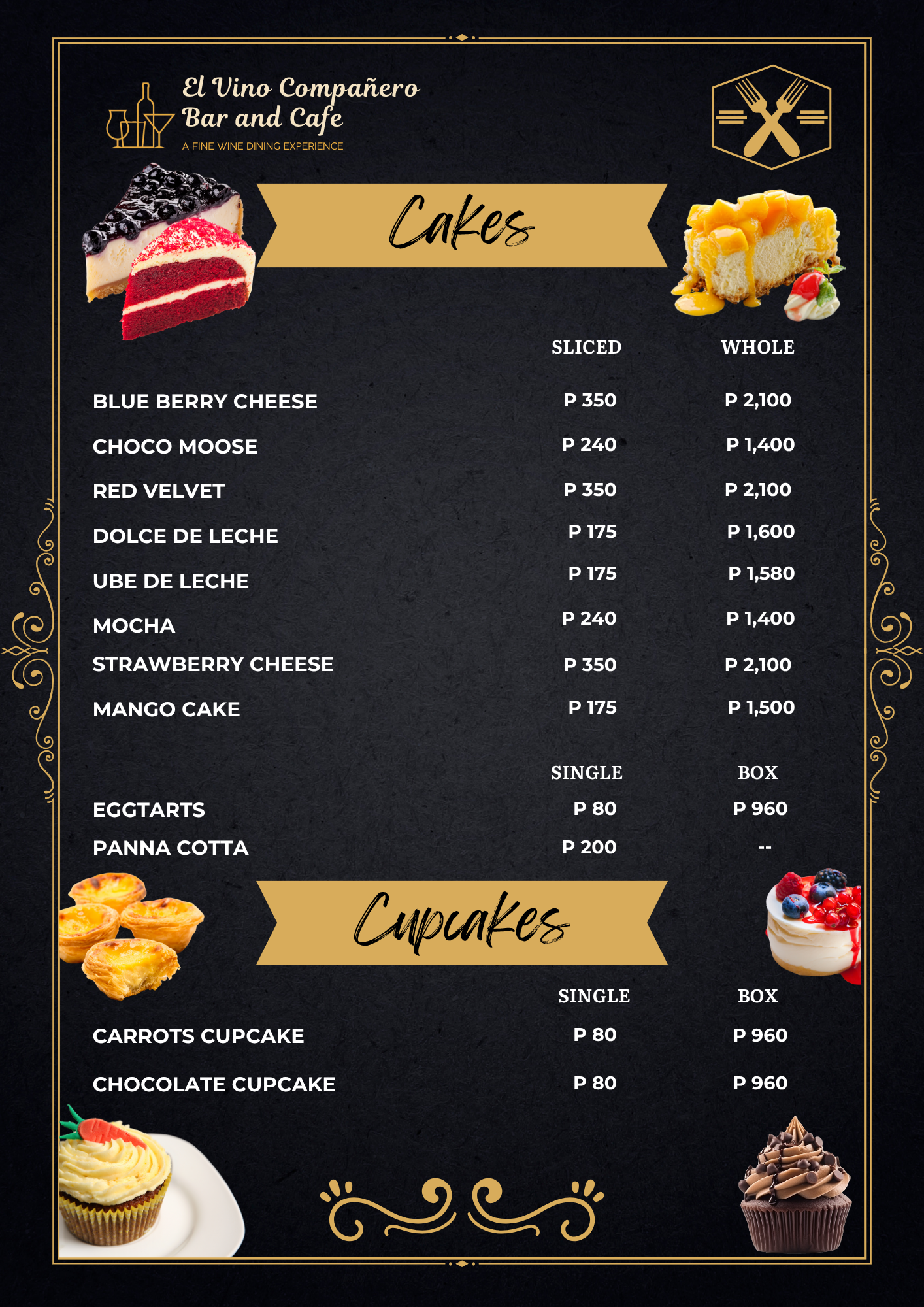 El Vino Compañero
Bar and Cafe
A FINE WINE DINING EXPERIENCE

Cakes

| | SLICED | WHOLE |
|---|---|---|
| BLUE BERRY CHEESE | P 350 | P 2,100 |
| CHOCO MOOSE | P 240 | P 1,400 |
| RED VELVET | P 350 | P 2,100 |
| DOLCE DE LECHE | P 175 | P 1,600 |
| UBE DE LECHE | P 175 | P 1,580 |
| MOCHA | P 240 | P 1,400 |
| STRAWBERRY CHEESE | P 350 | P 2,100 |
| MANGO CAKE | P 175 | P 1,500 |

| | SINGLE | BOX |
|---|---|---|
| EGGTARTS | P 80 | P 960 |
| PANNA COTTA | P 200 | -- |

Cupcakes

| | SINGLE | BOX |
|---|---|---|
| CARROTS CUPCAKE | P 80 | P 960 |
| CHOCOLATE CUPCAKE | P 80 | P 960 |